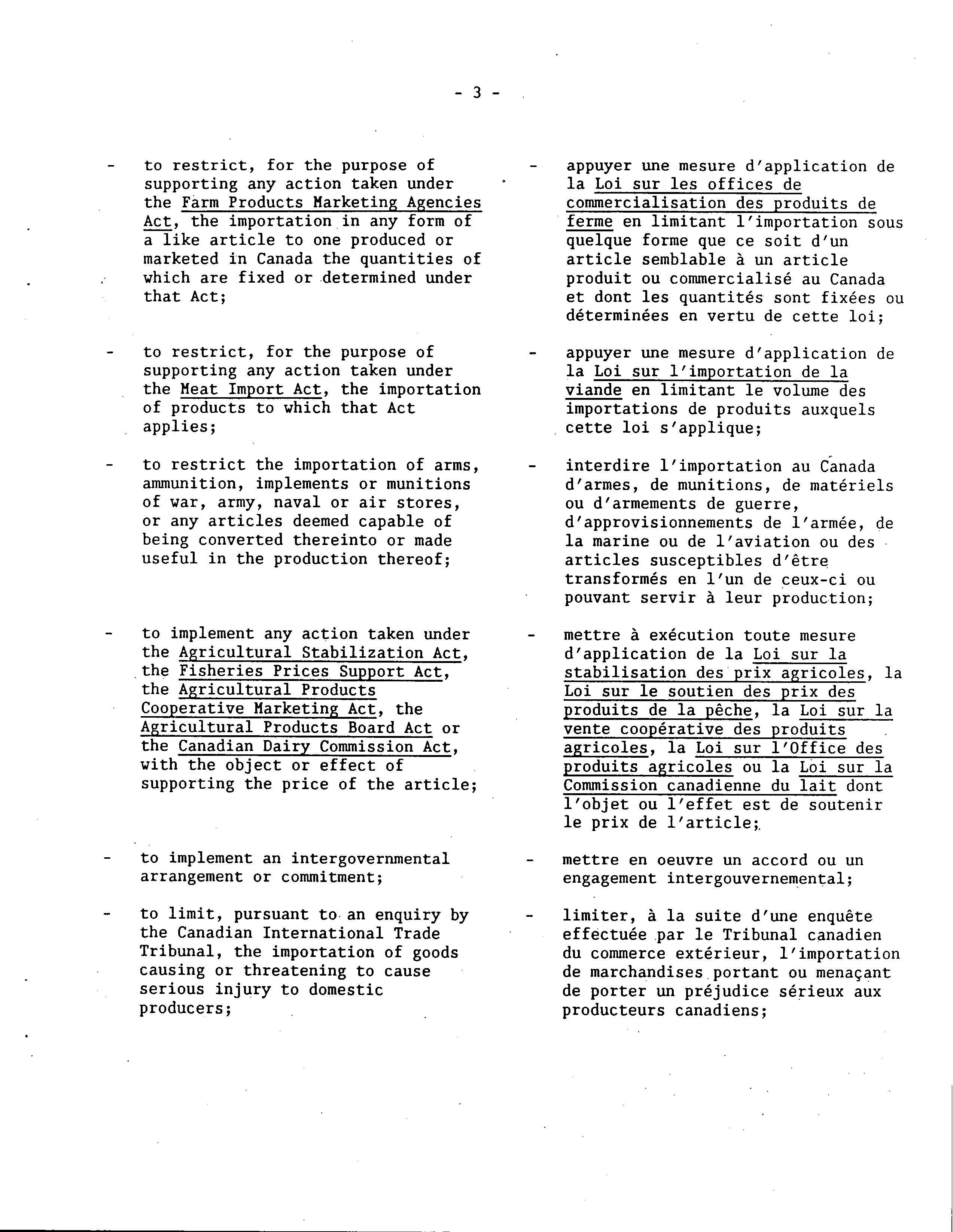 - 3 -

- to restrict, for the purpose of supporting any action taken under the Farm Products Marketing Agencies Act, the importation in any form of a like article to one produced or marketed in Canada the quantities of which are fixed or determined under that Act;

- to restrict, for the purpose of supporting any action taken under the Meat Import Act, the importation of products to which that Act applies;

- to restrict the importation of arms, ammunition, implements or munitions of war, army, naval or air stores, or any articles deemed capable of being converted thereinto or made useful in the production thereof;

- to implement any action taken under the Agricultural Stabilization Act, the Fisheries Prices Support Act, the Agricultural Products Cooperative Marketing Act, the Agricultural Products Board Act or the Canadian Dairy Commission Act, with the object or effect of supporting the price of the article;

- to implement an intergovernmental arrangement or commitment;

- to limit, pursuant to an enquiry by the Canadian International Trade Tribunal, the importation of goods causing or threatening to cause serious injury to domestic producers;

- appuyer une mesure d'application de la Loi sur les offices de commercialisation des produits de ferme en limitant l'importation sous quelque forme que ce soit d'un article semblable à un article produit ou commercialisé au Canada et dont les quantités sont fixées ou déterminées en vertu de cette loi;

- appuyer une mesure d'application de la Loi sur l'importation de la viande en limitant le volume des importations de produits auxquels cette loi s'applique;

- interdire l'importation au Canada d'armes, de munitions, de matériels ou d'armements de guerre, d'approvisionnements de l'armée, de la marine ou de l'aviation ou des articles susceptibles d'être transformés en l'un de ceux-ci ou pouvant servir à leur production;

- mettre à exécution toute mesure d'application de la Loi sur la stabilisation des prix agricoles, la Loi sur le soutien des prix des produits de la pêche, la Loi sur la vente coopérative des produits agricoles, la Loi sur l'Office des produits agricoles ou la Loi sur la Commission canadienne du lait dont l'objet ou l'effet est de soutenir le prix de l'article;

- mettre en oeuvre un accord ou un engagement intergouvernemental;

- limiter, à la suite d'une enquête effectuée par le Tribunal canadien du commerce extérieur, l'importation de marchandises portant ou menaçant de porter un préjudice sérieux aux producteurs canadiens;